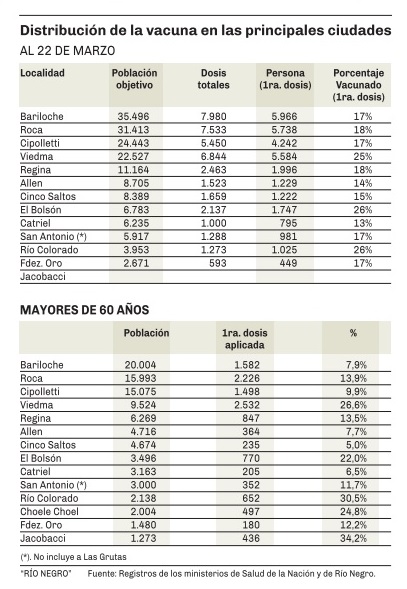 Distribución de la vacuna en las principales ciudades

AL 22 DE MARZO

| Localidad | Población objetivo | Dosis totales | Persona (1ra. dosis) | Porcentaje Vacunado (1ra. dosis) |
|---|---|---|---|---|
| Bariloche | 35.496 | 7.980 | 5.966 | 17% |
| Roca | 31.413 | 7.533 | 5.738 | 18% |
| Cipolletti | 24.443 | 5.450 | 4.242 | 17% |
| Viedma | 22.527 | 6.844 | 5.584 | 25% |
| Regina | 11.164 | 2.463 | 1.996 | 18% |
| Allen | 8.705 | 1.523 | 1.229 | 14% |
| Cinco Saltos | 8.389 | 1.659 | 1.222 | 15% |
| El Bolsón | 6.783 | 2.137 | 1.747 | 26% |
| Catriel | 6.235 | 1.000 | 795 | 13% |
| San Antonio (*) | 5.917 | 1.288 | 981 | 17% |
| Río Colorado | 3.953 | 1.273 | 1.025 | 26% |
| Fdez. Oro | 2.671 | 593 | 449 | 17% |
| Jacobacci | | | | |

MAYORES DE 60 AÑOS

| | Población | 1ra. dosis aplicada | % |
|---|---|---|---|
| Bariloche | 20.004 | 1.582 | 7,9% |
| Roca | 15.993 | 2.226 | 13,9% |
| Cipolletti | 15.075 | 1.498 | 9,9% |
| Viedma | 9.524 | 2.532 | 26,6% |
| Regina | 6.269 | 847 | 13,5% |
| Allen | 4.716 | 364 | 7,7% |
| Cinco Saltos | 4.674 | 235 | 5,0% |
| El Bolsón | 3.496 | 770 | 22,0% |
| Catriel | 3.163 | 205 | 6,5% |
| San Antonio (*) | 3.000 | 352 | 11,7% |
| Río Colorado | 2.138 | 652 | 30,5% |
| Choele Choel | 2.004 | 497 | 24,8% |
| Fdez. Oro | 1.480 | 180 | 12,2% |
| Jacobacci | 1.273 | 436 | 34,2% |

(*). No incluye a Las Grutas

"RÍO NEGRO" Fuente: Registros de los ministerios de Salud de la Nación y de Río Negro.